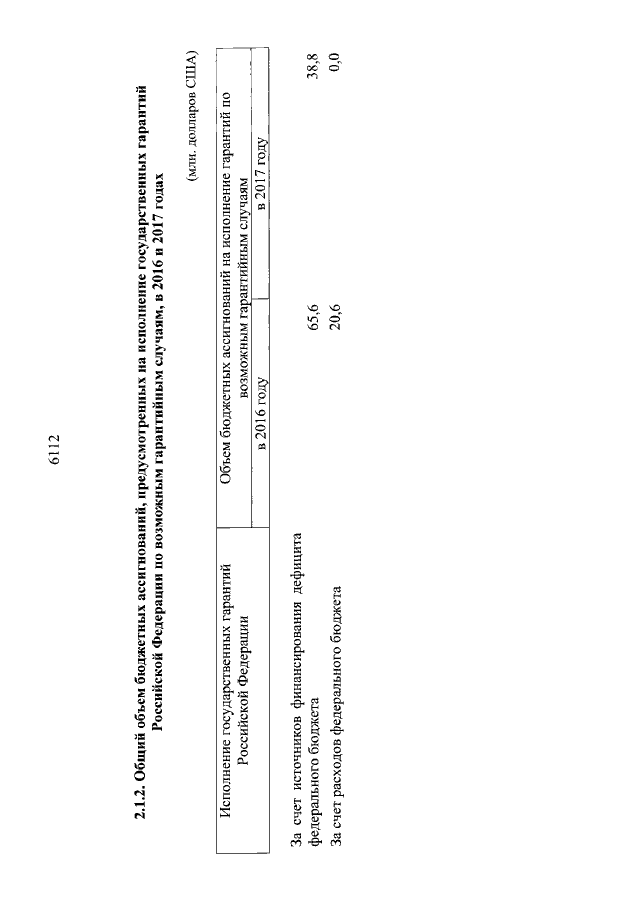 6112

2.1.2. Общий объем бюджетных ассигнований, предусмотренных на исполнение государственных гарантий Российской Федерации по возможным гарантийным случаям, в 2016 и 2017 годах

(млн. долларов США)

| Исполнение государственных гарантий Российской Федерации | Объем бюджетных ассигнований на исполнение гарантий по возможным гарантийным случаям | |
|---|---|---|
| | в 2016 году | в 2017 году |
| За счет источников финансирования дефицита федерального бюджета | 65,6 | 38,8 |
| За счет расходов федерального бюджета | 20,6 | 0,0 |